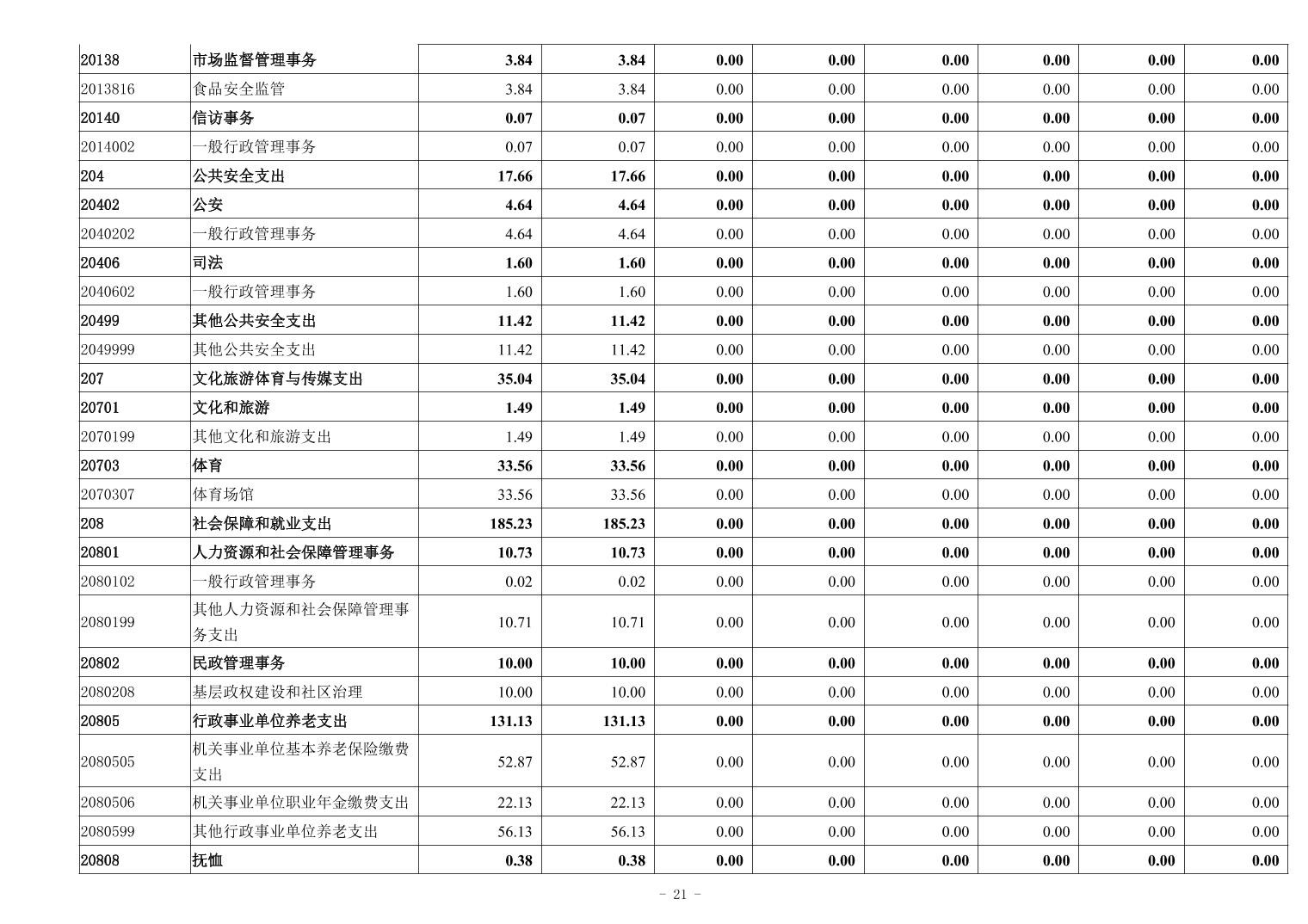 | 20138 | 市场监督管理事务 | 3.84 | 3.84 | 0.00 | 0.00 | 0.00 | 0.00 | 0.00 | 0.00 |
|---|---|---|---|---|---|---|---|---|---|
| 2013816 | 食品安全监管 | 3.84 | 3.84 | 0.00 | 0.00 | 0.00 | 0.00 | 0.00 | 0.00 |
| 20140 | 信访事务 | 0.07 | 0.07 | 0.00 | 0.00 | 0.00 | 0.00 | 0.00 | 0.00 |
| 2014002 | 一般行政管理事务 | 0.07 | 0.07 | 0.00 | 0.00 | 0.00 | 0.00 | 0.00 | 0.00 |
| 204 | 公共安全支出 | 17.66 | 17.66 | 0.00 | 0.00 | 0.00 | 0.00 | 0.00 | 0.00 |
| 20402 | 公安 | 4.64 | 4.64 | 0.00 | 0.00 | 0.00 | 0.00 | 0.00 | 0.00 |
| 2040202 | 一般行政管理事务 | 4.64 | 4.64 | 0.00 | 0.00 | 0.00 | 0.00 | 0.00 | 0.00 |
| 20406 | 司法 | 1.60 | 1.60 | 0.00 | 0.00 | 0.00 | 0.00 | 0.00 | 0.00 |
| 2040602 | 一般行政管理事务 | 1.60 | 1.60 | 0.00 | 0.00 | 0.00 | 0.00 | 0.00 | 0.00 |
| 20499 | 其他公共安全支出 | 11.42 | 11.42 | 0.00 | 0.00 | 0.00 | 0.00 | 0.00 | 0.00 |
| 2049999 | 其他公共安全支出 | 11.42 | 11.42 | 0.00 | 0.00 | 0.00 | 0.00 | 0.00 | 0.00 |
| 207 | 文化旅游体育与传媒支出 | 35.04 | 35.04 | 0.00 | 0.00 | 0.00 | 0.00 | 0.00 | 0.00 |
| 20701 | 文化和旅游 | 1.49 | 1.49 | 0.00 | 0.00 | 0.00 | 0.00 | 0.00 | 0.00 |
| 2070199 | 其他文化和旅游支出 | 1.49 | 1.49 | 0.00 | 0.00 | 0.00 | 0.00 | 0.00 | 0.00 |
| 20703 | 体育 | 33.56 | 33.56 | 0.00 | 0.00 | 0.00 | 0.00 | 0.00 | 0.00 |
| 2070307 | 体育场馆 | 33.56 | 33.56 | 0.00 | 0.00 | 0.00 | 0.00 | 0.00 | 0.00 |
| 208 | 社会保障和就业支出 | 185.23 | 185.23 | 0.00 | 0.00 | 0.00 | 0.00 | 0.00 | 0.00 |
| 20801 | 人力资源和社会保障管理事务 | 10.73 | 10.73 | 0.00 | 0.00 | 0.00 | 0.00 | 0.00 | 0.00 |
| 2080102 | 一般行政管理事务 | 0.02 | 0.02 | 0.00 | 0.00 | 0.00 | 0.00 | 0.00 | 0.00 |
| 2080199 | 其他人力资源和社会保障管理事务支出 | 10.71 | 10.71 | 0.00 | 0.00 | 0.00 | 0.00 | 0.00 | 0.00 |
| 20802 | 民政管理事务 | 10.00 | 10.00 | 0.00 | 0.00 | 0.00 | 0.00 | 0.00 | 0.00 |
| 2080208 | 基层政权建设和社区治理 | 10.00 | 10.00 | 0.00 | 0.00 | 0.00 | 0.00 | 0.00 | 0.00 |
| 20805 | 行政事业单位养老支出 | 131.13 | 131.13 | 0.00 | 0.00 | 0.00 | 0.00 | 0.00 | 0.00 |
| 2080505 | 机关事业单位基本养老保险缴费支出 | 52.87 | 52.87 | 0.00 | 0.00 | 0.00 | 0.00 | 0.00 | 0.00 |
| 2080506 | 机关事业单位职业年金缴费支出 | 22.13 | 22.13 | 0.00 | 0.00 | 0.00 | 0.00 | 0.00 | 0.00 |
| 2080599 | 其他行政事业单位养老支出 | 56.13 | 56.13 | 0.00 | 0.00 | 0.00 | 0.00 | 0.00 | 0.00 |
| 20808 | 抚恤 | 0.38 | 0.38 | 0.00 | 0.00 | 0.00 | 0.00 | 0.00 | 0.00 |

- 21 -